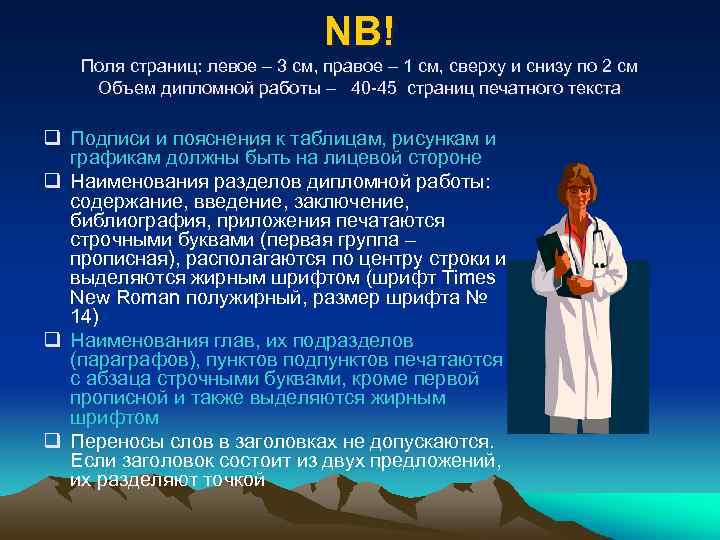 NB!

Поля страниц: левое – 3 см, правое – 1 см, сверху и снизу по 2 см
Объем дипломной работы – 40-45 страниц печатного текста

❑ Подписи и пояснения к таблицам, рисункам и графикам должны быть на лицевой стороне
❑ Наименования разделов дипломной работы: содержание, введение, заключение, библиография, приложения печатаются строчными буквами (первая группа – прописная), располагаются по центру строки и выделяются жирным шрифтом (шрифт Times New Roman полужирный, размер шрифта № 14)
❑ Наименования глав, их подразделов (параграфов), пунктов подпунктов печатаются с абзаца строчными буквами, кроме первой прописной и также выделяются жирным шрифтом
❑ Переносы слов в заголовках не допускаются. Если заголовок состоит из двух предложений, их разделяют точкой